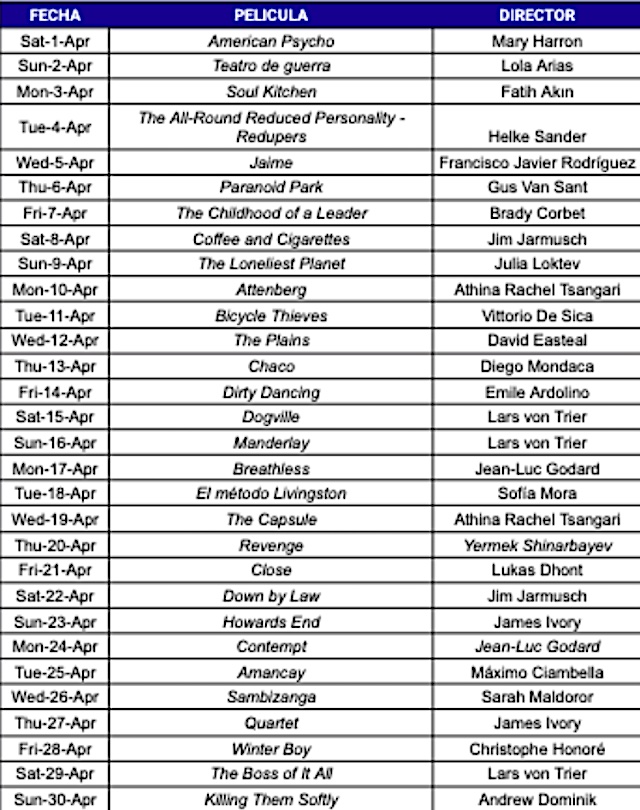 | FECHA | PELICULA | DIRECTOR |
|---|---|---|
| Sat-1-Apr | American Psycho | Mary Harron |
| Sun-2-Apr | Teatro de guerra | Lola Arias |
| Mon-3-Apr | Soul Kitchen | Fatih Akın |
| Tue-4-Apr | The All-Round Reduced Personality - Redupers | Helke Sander |
| Wed-5-Apr | Jaime | Francisco Javier Rodríguez |
| Thu-6-Apr | Paranoid Park | Gus Van Sant |
| Fri-7-Apr | The Childhood of a Leader | Brady Corbet |
| Sat-8-Apr | Coffee and Cigarettes | Jim Jarmusch |
| Sun-9-Apr | The Loneliest Planet | Julia Loktev |
| Mon-10-Apr | Attenberg | Athina Rachel Tsangari |
| Tue-11-Apr | Bicycle Thieves | Vittorio De Sica |
| Wed-12-Apr | The Plains | David Easteal |
| Thu-13-Apr | Chaco | Diego Mondaca |
| Fri-14-Apr | Dirty Dancing | Emile Ardolino |
| Sat-15-Apr | Dogville | Lars von Trier |
| Sun-16-Apr | Manderlay | Lars von Trier |
| Mon-17-Apr | Breathless | Jean-Luc Godard |
| Tue-18-Apr | El método Livingston | Sofía Mora |
| Wed-19-Apr | The Capsule | Athina Rachel Tsangari |
| Thu-20-Apr | Revenge | Yermek Shinarbayev |
| Fri-21-Apr | Close | Lukas Dhont |
| Sat-22-Apr | Down by Law | Jim Jarmusch |
| Sun-23-Apr | Howards End | James Ivory |
| Mon-24-Apr | Contempt | Jean-Luc Godard |
| Tue-25-Apr | Amancay | Máximo Ciambella |
| Wed-26-Apr | Sambizanga | Sarah Maldoror |
| Thu-27-Apr | Quartet | James Ivory |
| Fri-28-Apr | Winter Boy | Christophe Honoré |
| Sat-29-Apr | The Boss of It All | Lars von Trier |
| Sun-30-Apr | Killing Them Softly | Andrew Dominik |